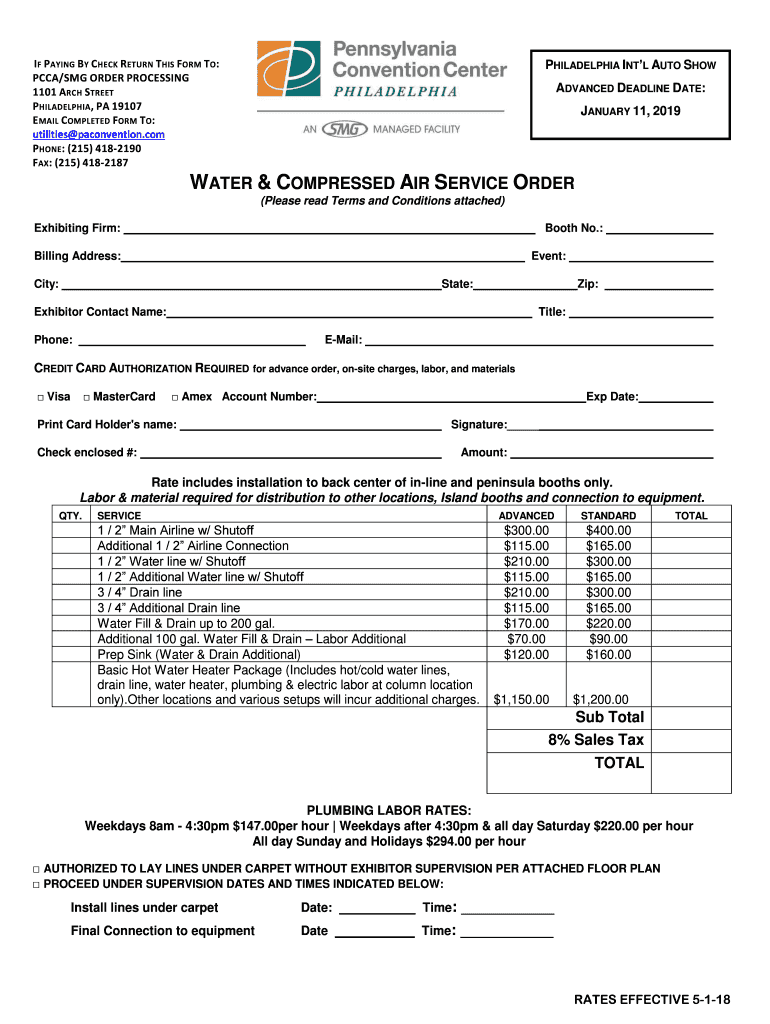 IF PAYING BY CHECK RETURN THIS FORM TO:
PCCA/SMG ORDER PROCESSING
1101 ARCH STREET
PHILADELPHIA, PA 19107
EMAIL COMPLETED FORM TO:
utilities@paconvention.com
PHONE: (215) 418-2190
FAX: (215) 418-2187

Pennsylvania Convention Center
PHILADELPHIA
AN SMG MANAGED FACILITY

PHILADELPHIA INT'L AUTO SHOW
ADVANCED DEADLINE DATE:
JANUARY 11, 2019

WATER & COMPRESSED AIR SERVICE ORDER
(Please read Terms and Conditions attached)

Exhibiting Firm: ______ Booth No.: ______

Billing Address: ______ Event: ______

City: ______ State: ______ Zip: ______

Exhibitor Contact Name: ______ Title: ______

Phone: ______ E-Mail: ______

CREDIT CARD AUTHORIZATION REQUIRED for advance order, on-site charges, labor, and materials

□ Visa □ MasterCard □ Amex Account Number: ______ Exp Date: ______

Print Card Holder's name: ______ Signature: ______

Check enclosed #: ______ Amount: ______

Rate includes installation to back center of in-line and peninsula booths only.
Labor & material required for distribution to other locations, Island booths and connection to equipment.

| QTY. | SERVICE | ADVANCED | STANDARD | TOTAL |
|---|---|---|---|---|
| | 1 / 2" Main Airline w/ Shutoff | $300.00 | $400.00 | |
| | Additional 1 / 2" Airline Connection | $115.00 | $165.00 | |
| | 1 / 2" Water line w/ Shutoff | $210.00 | $300.00 | |
| | 1 / 2" Additional Water line w/ Shutoff | $115.00 | $165.00 | |
| | 3 / 4" Drain line | $210.00 | $300.00 | |
| | 3 / 4" Additional Drain line | $115.00 | $165.00 | |
| | Water Fill & Drain up to 200 gal. | $170.00 | $220.00 | |
| | Additional 100 gal. Water Fill & Drain – Labor Additional | $70.00 | $90.00 | |
| | Prep Sink (Water & Drain Additional) | $120.00 | $160.00 | |
| | Basic Hot Water Heater Package (Includes hot/cold water lines, drain line, water heater, plumbing & electric labor at column location only).Other locations and various setups will incur additional charges. | $1,150.00 | $1,200.00 | |
| | | Sub Total | | |
| | | 8% Sales Tax | | |
| | | TOTAL | | |

PLUMBING LABOR RATES:
Weekdays 8am - 4:30pm $147.00per hour | Weekdays after 4:30pm & all day Saturday $220.00 per hour
All day Sunday and Holidays $294.00 per hour

□ AUTHORIZED TO LAY LINES UNDER CARPET WITHOUT EXHIBITOR SUPERVISION PER ATTACHED FLOOR PLAN
□ PROCEED UNDER SUPERVISION DATES AND TIMES INDICATED BELOW:

Install lines under carpet Date: ______ Time: ______

Final Connection to equipment Date ______ Time: ______

RATES EFFECTIVE 5-1-18